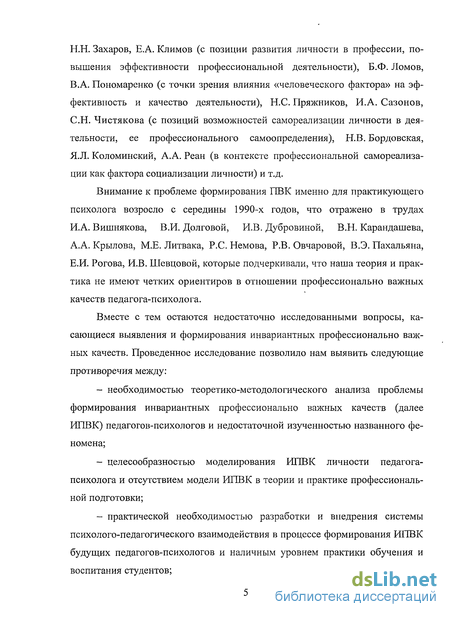 Н.Н. Захаров, Е.А. Климов (с позиции развития личности в профессии, повышения эффективности профессиональной деятельности), Б.Ф. Ломов, В.А. Пономаренко (с точки зрения влияния «человеческого фактора» на эффективность и качество деятельности), Н.С. Пряжников, И.А. Сазонов, С.Н. Чистякова (с позиций возможностей самореализации личности в деятельности, ее профессионального самоопределения), Н.В. Бордовская, Я.Л. Коломинский, А.А. Реан (в контексте профессиональной самореализации как фактора социализации личности) и т.д.

Внимание к проблеме формирования ПВК именно для практикующего психолога возросло с середины 1990-х годов, что отражено в трудах И.А. Вишнякова, В.И. Долговой, И.В. Дубровиной, В.Н. Карандашева, А.А. Крылова, М.Е. Литвака, Р.С. Немова, Р.В. Овчаровой, В.Э. Пахальяна, Е.И. Рогова, И.В. Шевцовой, которые подчеркивали, что наша теория и практика не имеют четких ориентиров в отношении профессионально важных качеств педагога-психолога.

Вместе с тем остаются недостаточно исследованными вопросы, касающиеся выявления и формирования инвариантных профессионально важных качеств. Проведенное исследование позволило нам выявить следующие противоречия между:

– необходимостью теоретико-методологического анализа проблемы формирования инвариантных профессионально важных качеств (далее ИПВК) педагогов-психологов и недостаточной изученностью названного феномена;

– целесообразностью моделирования ИПВК личности педагога-психолога и отсутствием модели ИПВК в теории и практике профессиональной подготовки;

– практической необходимостью разработки и внедрения системы психолого-педагогического взаимодействия в процессе формирования ИПВК будущих педагогов-психологов и наличным уровнем практики обучения и воспитания студентов;

5

dsLib.net
библиотека диссертаций